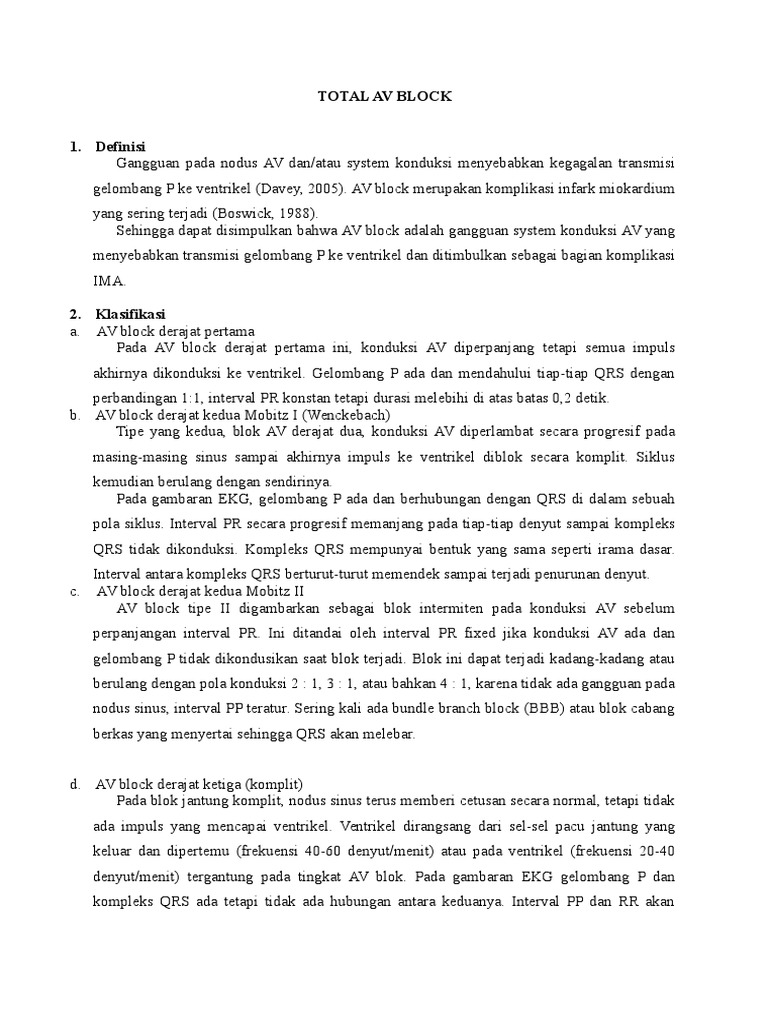 TOTAL AV BLOCK

1. Definisi

Gangguan pada nodus AV dan/atau system konduksi menyebabkan kegagalan transmisi gelombang P ke ventrikel (Davey, 2005). AV block merupakan komplikasi infark miokardium yang sering terjadi (Boswick, 1988).

Sehingga dapat disimpulkan bahwa AV block adalah gangguan system konduksi AV yang menyebabkan transmisi gelombang P ke ventrikel dan ditimbulkan sebagai bagian komplikasi IMA.

2. Klasifikasi

a. AV block derajat pertama

Pada AV block derajat pertama ini, konduksi AV diperpanjang tetapi semua impuls akhirnya dikonduksi ke ventrikel. Gelombang P ada dan mendahului tiap-tiap QRS dengan perbandingan 1:1, interval PR konstan tetapi durasi melebihi di atas batas 0,2 detik.

b. AV block derajat kedua Mobitz I (Wenckebach)

Tipe yang kedua, blok AV derajat dua, konduksi AV diperlambat secara progresif pada masing-masing sinus sampai akhirnya impuls ke ventrikel diblok secara komplit. Siklus kemudian berulang dengan sendirinya.

Pada gambaran EKG, gelombang P ada dan berhubungan dengan QRS di dalam sebuah pola siklus. Interval PR secara progresif memanjang pada tiap-tiap denyut sampai kompleks QRS tidak dikonduksi. Kompleks QRS mempunyai bentuk yang sama seperti irama dasar. Interval antara kompleks QRS berturut-turut memendek sampai terjadi penurunan denyut.

c. AV block derajat kedua Mobitz II

AV block tipe II digambarkan sebagai blok intermiten pada konduksi AV sebelum perpanjangan interval PR. Ini ditandai oleh interval PR fixed jika konduksi AV ada dan gelombang P tidak dikondusikan saat blok terjadi. Blok ini dapat terjadi kadang-kadang atau berulang dengan pola konduksi 2 : 1, 3 : 1, atau bahkan 4 : 1, karena tidak ada gangguan pada nodus sinus, interval PP teratur. Sering kali ada bundle branch block (BBB) atau blok cabang berkas yang menyertai sehingga QRS akan melebar.

d. AV block derajat ketiga (komplit)

Pada blok jantung komplit, nodus sinus terus memberi cetusan secara normal, tetapi tidak ada impuls yang mencapai ventrikel. Ventrikel dirangsang dari sel-sel pacu jantung yang keluar dan dipertemu (frekuensi 40-60 denyut/menit) atau pada ventrikel (frekuensi 20-40 denyut/menit) tergantung pada tingkat AV blok. Pada gambaran EKG gelombang P dan kompleks QRS ada tetapi tidak ada hubungan antara keduanya. Interval PP dan RR akan